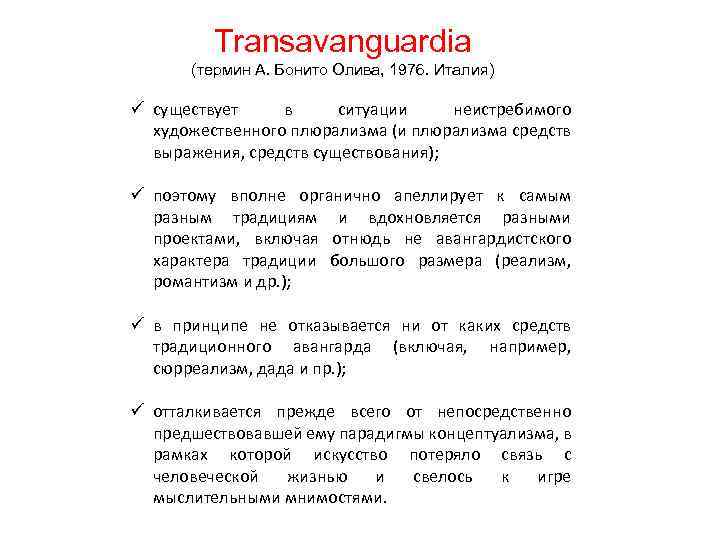 Transavanguardia
(термин А. Бонито Олива, 1976. Италия)

✓ существует в ситуации неистребимого художественного плюрализма (и плюрализма средств выражения, средств существования);

✓ поэтому вполне органично апеллирует к самым разным традициям и вдохновляется разными проектами, включая отнюдь не авангардистского характера традиции большого размера (реализм, романтизм и др.);

✓ в принципе не отказывается ни от каких средств традиционного авангарда (включая, например, сюрреализм, дада и пр.);

✓ отталкивается прежде всего от непосредственно предшествовавшей ему парадигмы концептуализма, в рамках которой искусство потеряло связь с человеческой жизнью и свелось к игре мыслительными мнимостями.